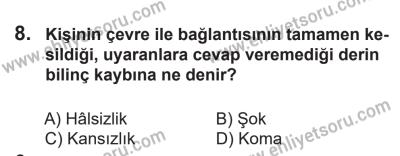 8. Kişinin çevre ile bağlantısının tamamen kesildiği, uyaranlara cevap veremediği derin bilinç kaybına ne denir?

A) Hâlsizlik
B) Şok
C) Kansızlık
D) Koma

www.ehliyetsoru.com
www.ehliyetsoru.com
www.ehliyetsoru.com
www.ehliyetsoru.com